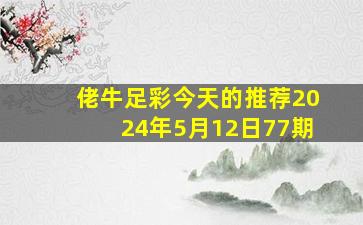 佬牛足彩今天的推荐2024年5月12日77期